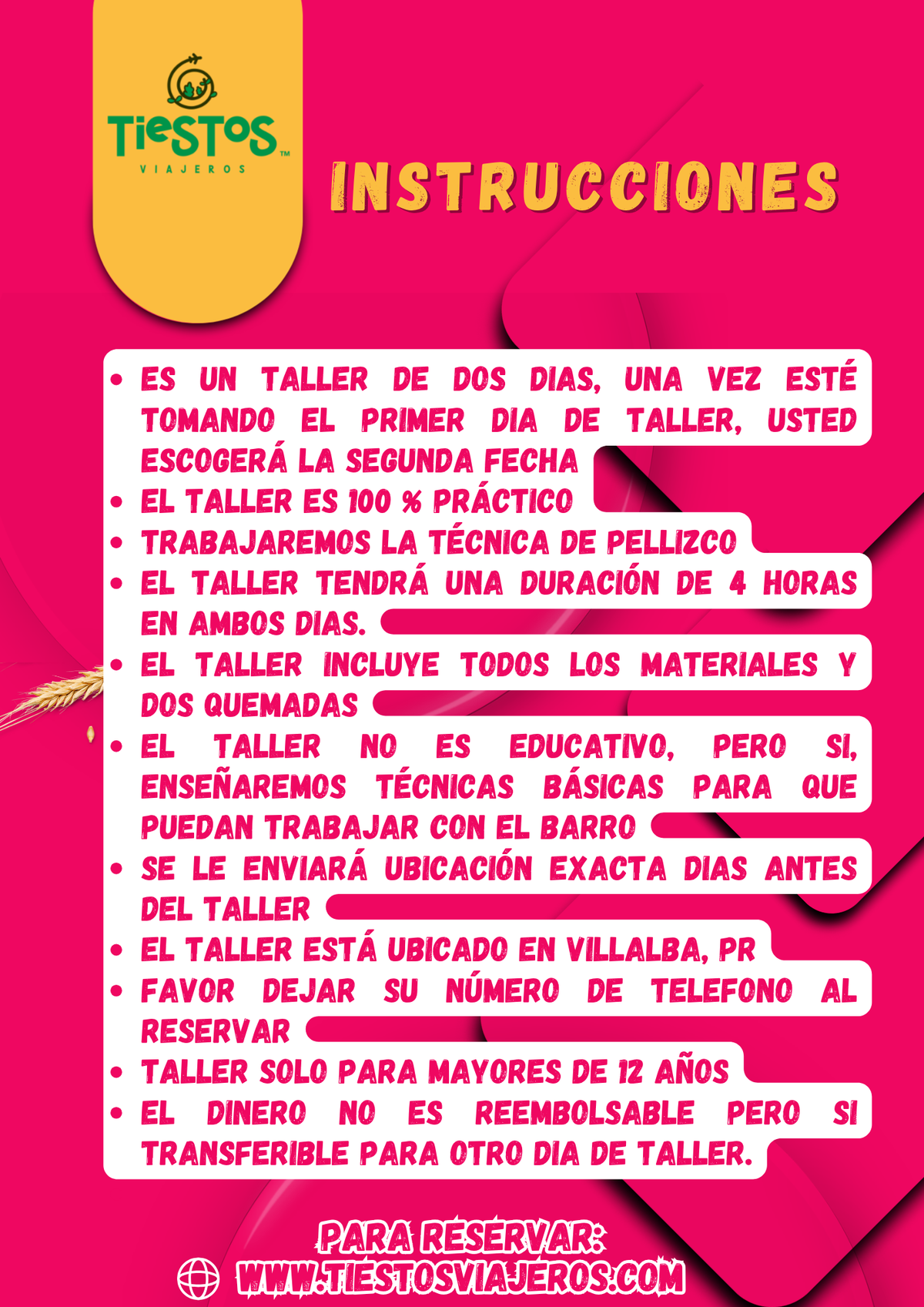 TIESTOS™
VIAJEROS

INSTRUCCIONES

• ES UN TALLER DE DOS DIAS, UNA VEZ ESTÉ TOMANDO EL PRIMER DIA DE TALLER, USTED ESCOGERÁ LA SEGUNDA FECHA
• EL TALLER ES 100 % PRÁCTICO
• TRABAJAREMOS LA TÉCNICA DE PELLIZCO
• EL TALLER TENDRÁ UNA DURACIÓN DE 4 HORAS EN AMBOS DIAS.
• EL TALLER INCLUYE TODOS LOS MATERIALES Y DOS QUEMADAS
• EL TALLER NO ES EDUCATIVO, PERO SI, ENSEÑAREMOS TÉCNICAS BÁSICAS PARA QUE PUEDAN TRABAJAR CON EL BARRO
• SE LE ENVIARÁ UBICACIÓN EXACTA DIAS ANTES DEL TALLER
• EL TALLER ESTÁ UBICADO EN VILLALBA, PR
• FAVOR DEJAR SU NÚMERO DE TELEFONO AL RESERVAR
• TALLER SOLO PARA MAYORES DE 12 AÑOS
• EL DINERO NO ES REEMBOLSABLE PERO SI TRANSFERIBLE PARA OTRO DIA DE TALLER.

PARA RESERVAR:
WWW.TIESTOSVIAJEROS.COM